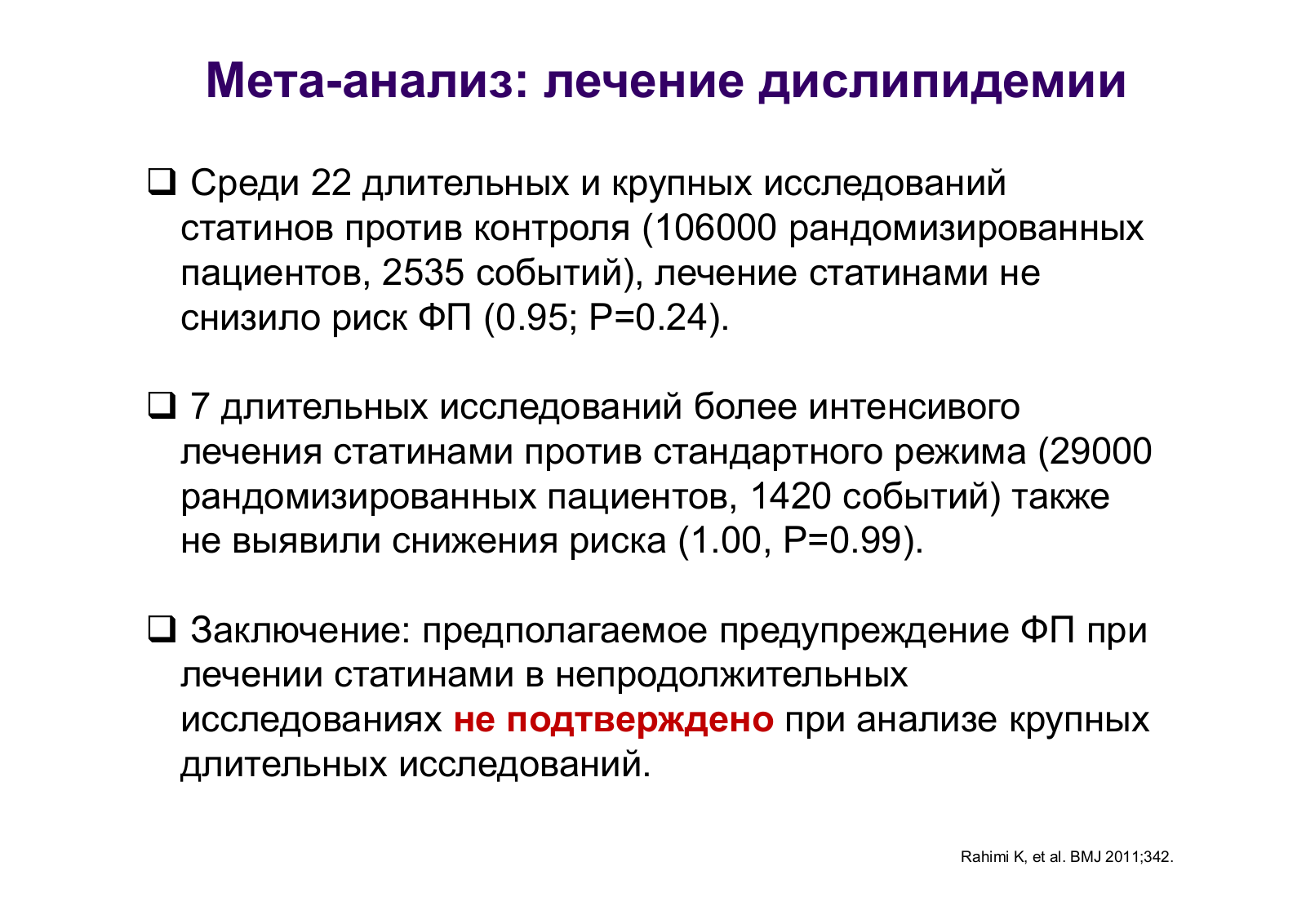 Мета-анализ: лечение дислипидемии

❑ Среди 22 длительных и крупных исследований статинов против контроля (106000 рандомизированных пациентов, 2535 событий), лечение статинами не снизило риск ФП (0.95; P=0.24).

❑ 7 длительных исследований более интенсивого лечения статинами против стандартного режима (29000 рандомизированных пациентов, 1420 событий) также не выявили снижения риска (1.00, P=0.99).

❑ Заключение: предполагаемое предупреждение ФП при лечении статинами в непродолжительных исследованиях не подтверждено при анализе крупных длительных исследований.

Rahimi K, et al. BMJ 2011;342.